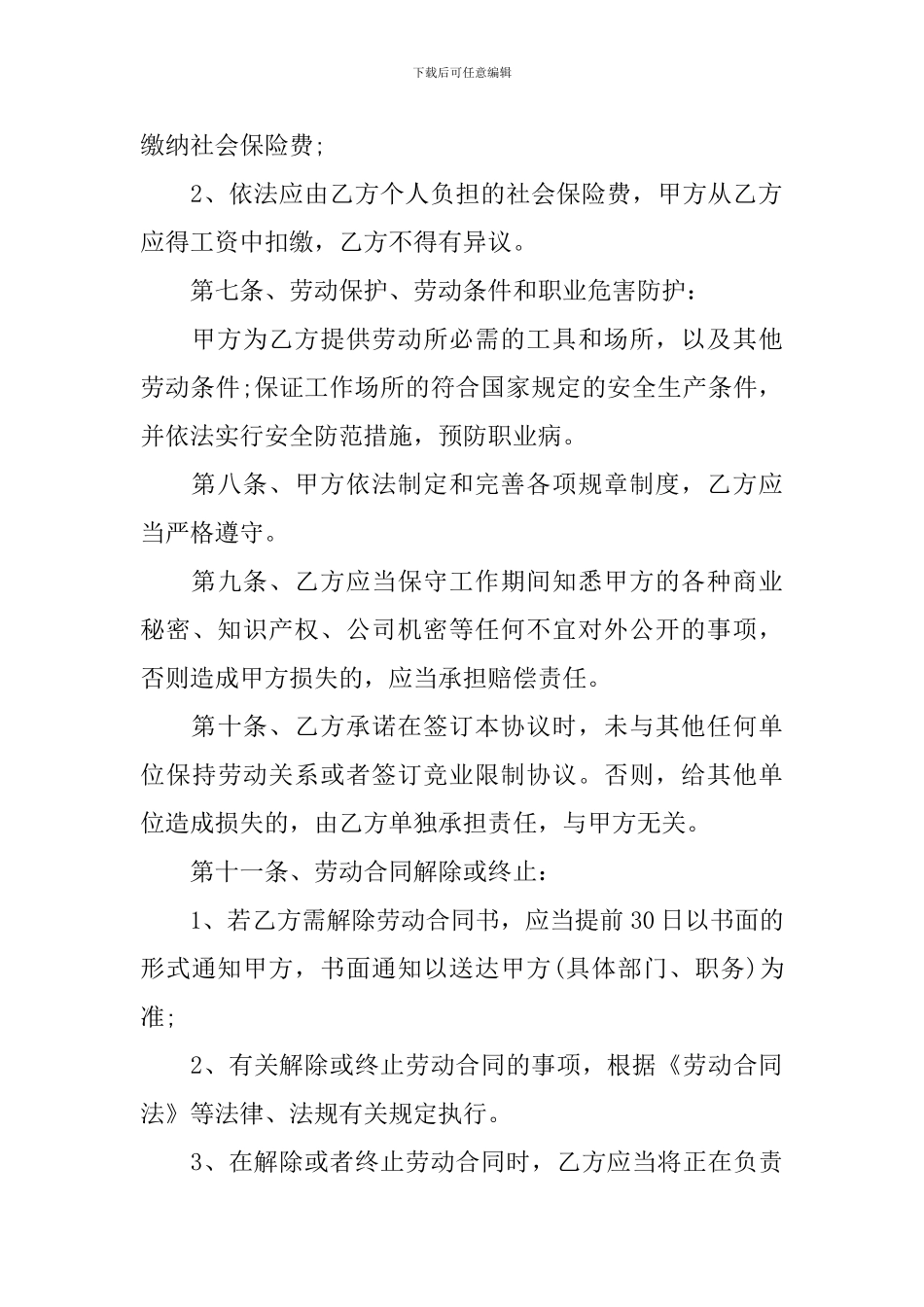 下载后可任意编辑

缴纳社会保险费;

2、依法应由乙方个人负担的社会保险费，甲方从乙方应得工资中扣缴，乙方不得有异议。

第七条、劳动保护、劳动条件和职业危害防护：

甲方为乙方提供劳动所必需的工具和场所，以及其他劳动条件;保证工作场所的符合国家规定的安全生产条件，并依法实行安全防范措施，预防职业病。

第八条、甲方依法制定和完善各项规章制度，乙方应当严格遵守。

第九条、乙方应当保守工作期间知悉甲方的各种商业秘密、知识产权、公司机密等任何不宜对外公开的事项，否则造成甲方损失的，应当承担赔偿责任。

第十条、乙方承诺在签订本协议时，未与其他任何单位保持劳动关系或者签订竞业限制协议。否则，给其他单位造成损失的，由乙方单独承担责任，与甲方无关。

第十一条、劳动合同解除或终止：

1、若乙方需解除劳动合同书，应当提前30日以书面的形式通知甲方，书面通知以送达甲方(具体部门、职务)为准;

2、有关解除或终止劳动合同的事项，根据《劳动合同法》等法律、法规有关规定执行。

3、在解除或者终止劳动合同时，乙方应当将正在负责